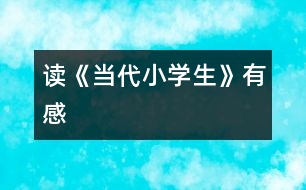 读《当代小学生》有感